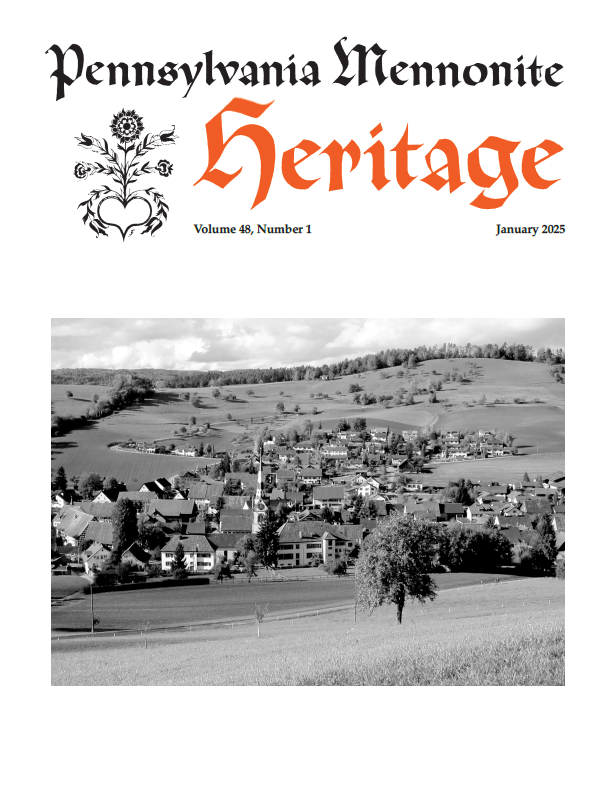 Pennsylvania Mennonite
Heritage

Volume 48, Number 1

January 2025